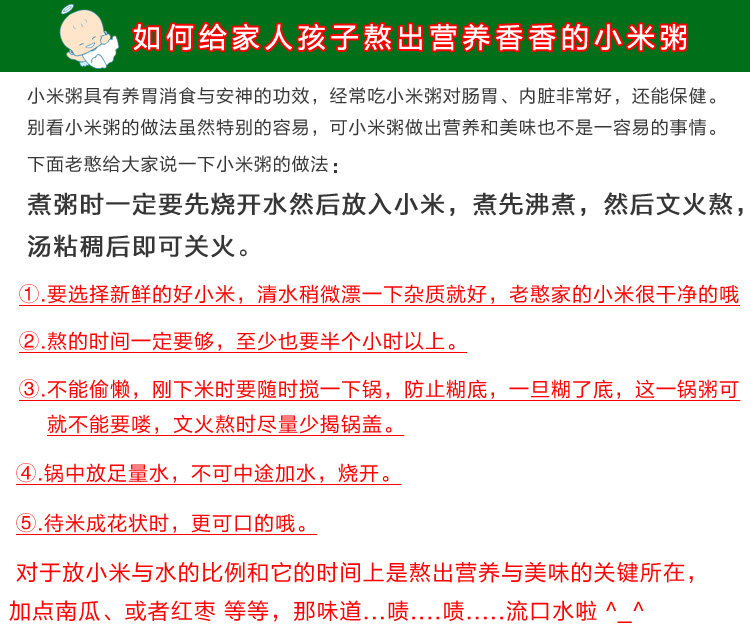 如何给家人孩子熬出营养香香的小米粥

小米粥具有养胃消食与安神的功效，经常吃小米粥对肠胃、内脏非常好，还能保健。别看小米粥的做法虽然特别的容易，可小米粥做出营养和美味也不是一容易的事情。

下面老憨给大家说一下小米粥的做法：

煮粥时一定要先烧开水然后放入小米，煮先沸煮，然后文火熬，汤粘稠后即可关火。

①.要选择新鲜的好小米，清水稍微漂一下杂质就好，老憨家的小米很干净的哦

②.熬的时间一定要够，至少也要半个小时以上。

③.不能偷懒，刚下米时要随时搅一下锅，防止糊底，一旦糊了底，这一锅粥可就不能要喽，文火熬时尽量少揭锅盖。

④.锅中放足量水，不可中途加水，烧开。

⑤.待米成花状时，更可口的哦。

对于放小米与水的比例和它的时间上是熬出营养与美味的关键所在，加点南瓜、或者红枣 等等，那味道...啧....啧.....流口水啦 ^_^